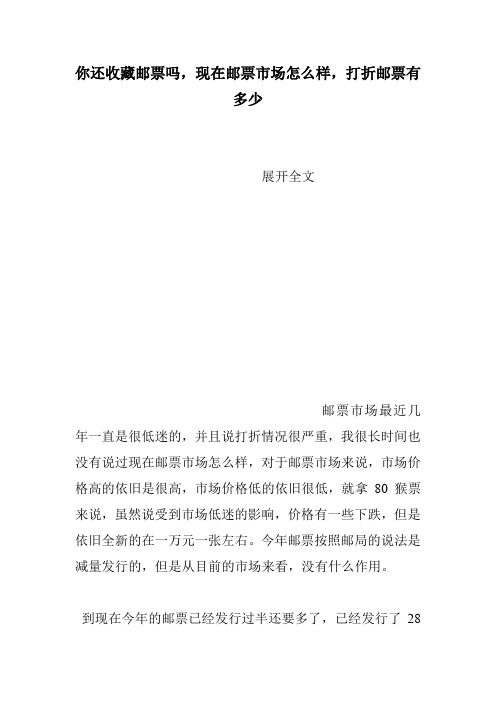 你还收藏邮票吗，现在邮票市场怎么样，打折邮票有多少

展开全文

邮票市场最近几年一直是很低迷的，并且说打折情况很严重，我很长时间也没有说过现在邮票市场怎么样，对于邮票市场来说，市场价格高的依旧是很高，市场价格低的依旧很低，就拿 80 猴票来说，虽然说受到市场低迷的影响，价格有一些下跌，但是依旧全新的在一万元一张左右。今年邮票按照邮局的说法是减量发行的，但是从目前的市场来看，没有什么作用。

到现在今年的邮票已经发行过半还要多了，已经发行了 28